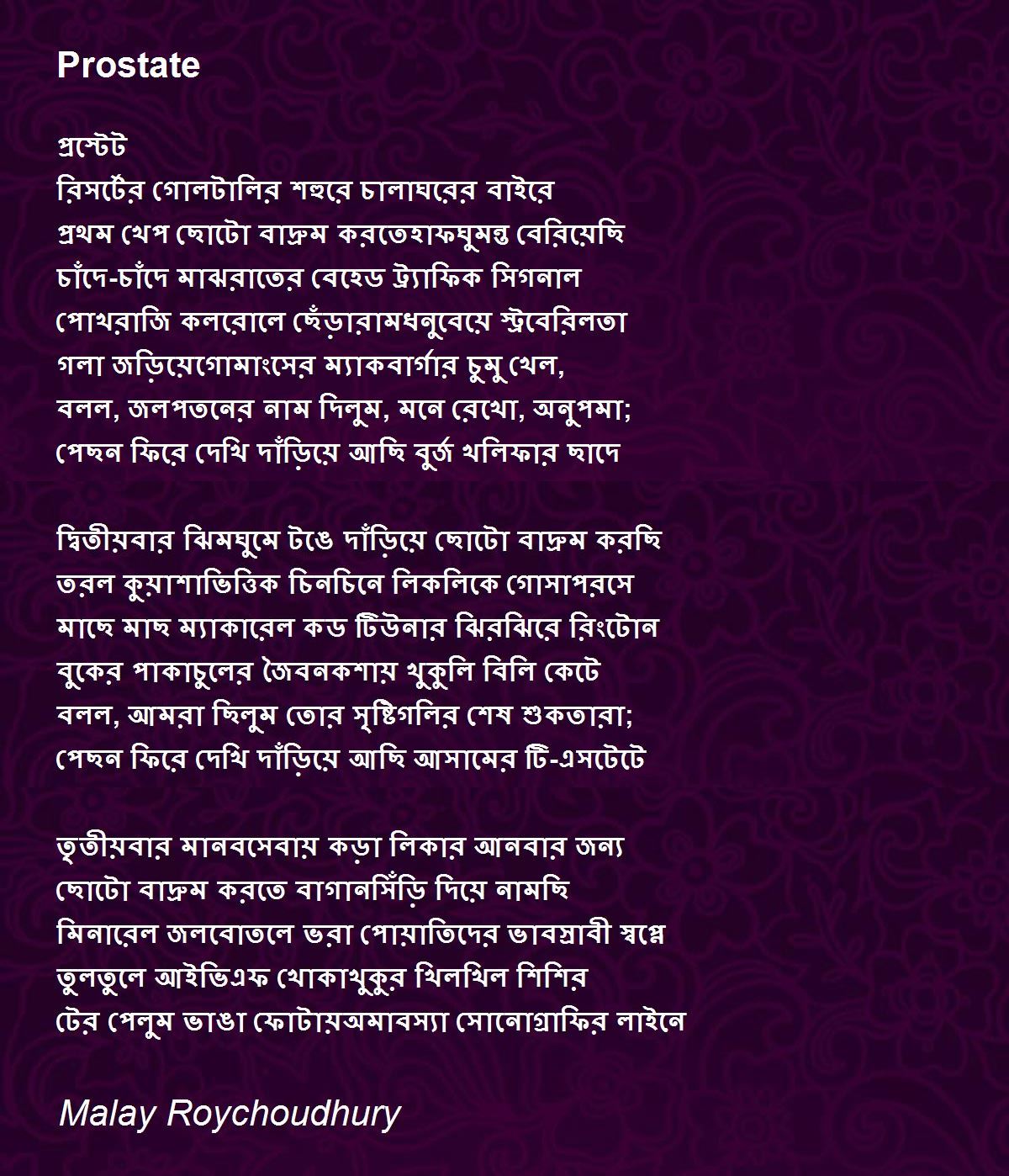 Prostate

প্রস্টেট
রিসর্টের গোলটালির শহুরে চালাঘরের বাইরে
প্রথম খেপ ছোটো বাদ্রুম করতেহাফঘুমন্ত বেরিয়েছি
চাঁদে-চাঁদে মাঝরাতের বেহেড ট্র্যাফিক সিগনাল
পোখরাজি কলরোলে ছেঁড়ারামধনুবেয়ে স্ট্রবেরিলতা
গলা জড়িয়েগোমাংসের ম্যাকবার্গার চুমু খেল,
বলল, জলপতনের নাম দিলুম, মনে রেখো, অনুপমা;
পেছন ফিরে দেখি দাঁড়িয়ে আছি বুর্জ খলিফার ছাদে

দ্বিতীয়বার ঝিমঘুমে টঙে দাঁড়িয়ে ছোটো বাদ্রুম করছি
তরল কুয়াশাভিত্তিক চিনচিনে লিকলিকে গোসাপরসে
মাছে মাছ ম্যাকারেল কড টিউনার ঝিরঝিরে রিংটোন
বুকের পাকাচুলের জৈবনকশায় খুকুলি বিলি কেটে
বলল, আমরা ছিলুম তোর সৃষ্টিগলির শেষ শুকতারা;
পেছন ফিরে দেখি দাঁড়িয়ে আছি আসামের টি-এসটেটে

তৃতীয়বার মানবসেবায় কড়া লিকার আনবার জন্য
ছোটো বাদ্রুম করতে বাগানসিঁড়ি দিয়ে নামছি
মিনারেল জলবোতলে ভরা পোয়াতিদের ভাবস্রাবী স্বপ্নে
তুলতুলে আইভিএফ খোকাখুকুর খিলখিল শিশির
টের পেলুম ভাঙা ফোটায়অমাবস্যা সোনোগ্রাফির লাইনে

Malay Roychoudhury